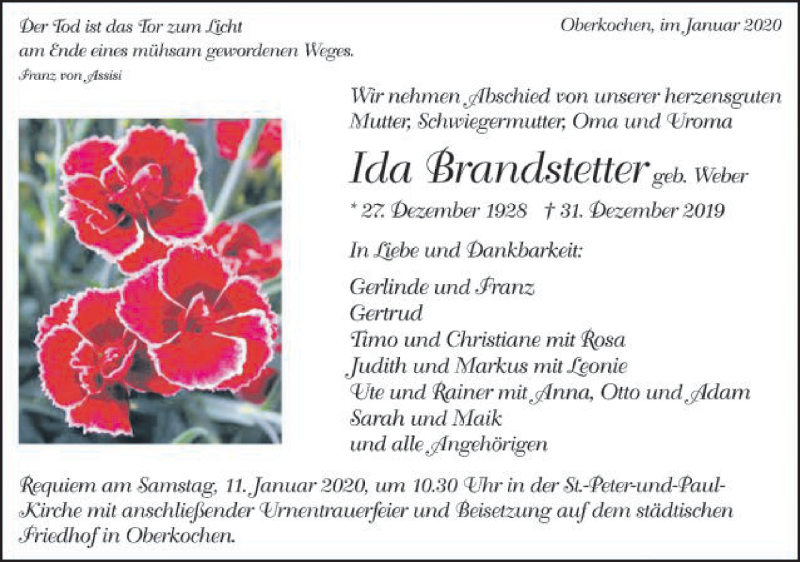 Der Tod ist das Tor zum Licht
am Ende eines mühsam gewordenen Weges.
Franz von Assisi

Oberkochen, im Januar 2020

Wir nehmen Abschied von unserer herzensguten Mutter, Schwiegermutter, Oma und Uroma

Ida Brandstetter geb. Weber

* 27. Dezember 1928 † 31. Dezember 2019

In Liebe und Dankbarkeit:

Gerlinde und Franz
Gertrud
Timo und Christiane mit Rosa
Judith und Markus mit Leonie
Ute und Rainer mit Anna, Otto und Adam
Sarah und Maik
und alle Angehörigen

Requiem am Samstag, 11. Januar 2020, um 10.30 Uhr in der St.-Peter-und-Paul-Kirche mit anschließender Urnentrauerfeier und Beisetzung auf dem städtischen Friedhof in Oberkochen.